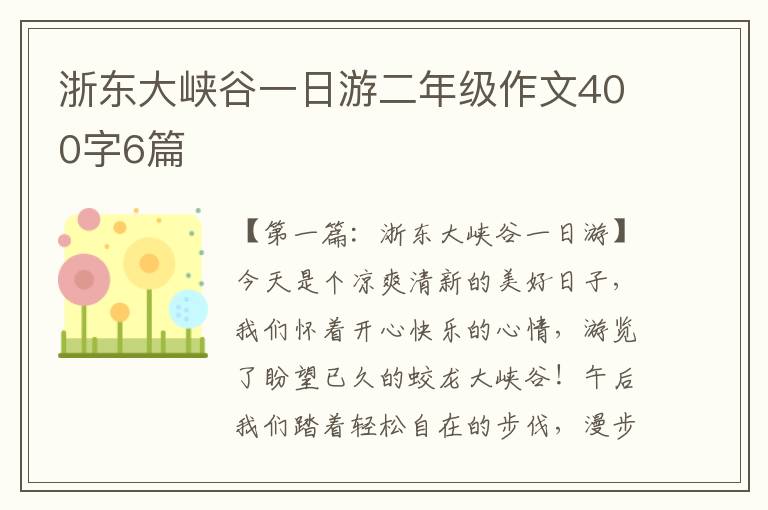 浙东大峡谷一日游二年级作文400字6篇

【第一篇：浙东大峡谷一日游】今天是个凉爽清新的美好日子，我们怀着开心快乐的心情，游览了盼望已久的蛟龙大峡谷！午后我们踏着轻松自在的步伐，漫步